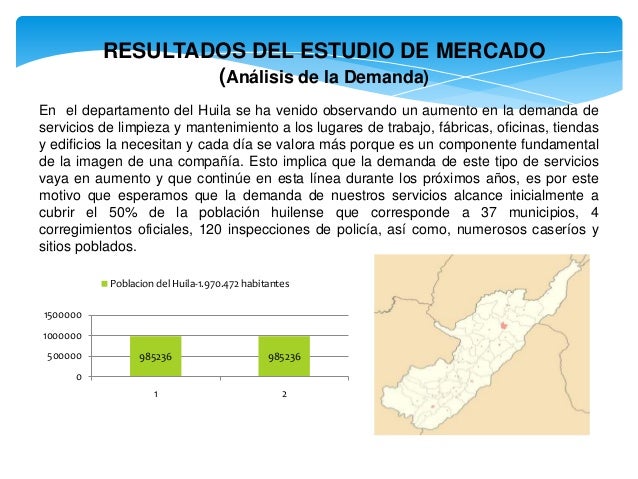 RESULTADOS DEL ESTUDIO DE MERCADO
(Análisis de la Demanda)

En el departamento del Huila se ha venido observando un aumento en la demanda de servicios de limpieza y mantenimiento a los lugares de trabajo, fábricas, oficinas, tiendas y edificios la necesitan y cada día se valora más porque es un componente fundamental de la imagen de una compañía. Esto implica que la demanda de este tipo de servicios vaya en aumento y que continúe en esta línea durante los próximos años, es por este motivo que esperamos que la demanda de nuestros servicios alcance inicialmente a cubrir el 50% de la población huilense que corresponde a 37 municipios, 4 corregimientos oficiales, 120 inspecciones de policía, así como, numerosos caseríos y sitios poblados.

Poblacion del Huila-1.970.472 habitantes

1500000
1000000
500000
0

985236
985236

1
2